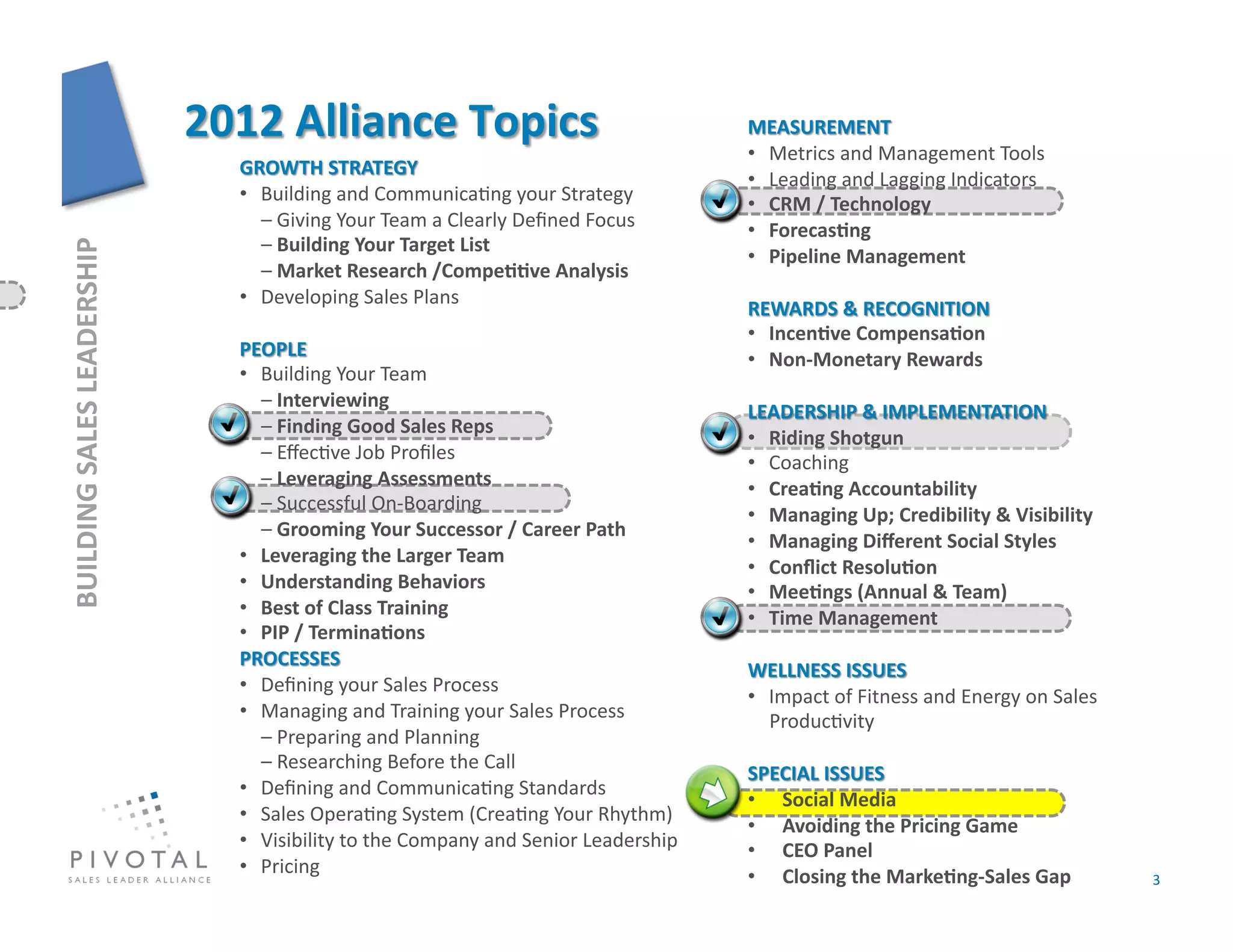 BUILDING SALES LEADERSHIP

2012 Alliance Topics

GROWTH STRATEGY
• Building and Communicating your Strategy
– Giving Your Team a Clearly Defined Focus
– Building Your Target List
– Market Research /Competitive Analysis
• Developing Sales Plans

PEOPLE
• Building Your Team
– Interviewing
– Finding Good Sales Reps
– Effective Job Profiles
– Leveraging Assessments
– Successful On-Boarding
– Grooming Your Successor / Career Path
• Leveraging the Larger Team
• Understanding Behaviors
• Best of Class Training
• PIP / Terminations

PROCESSES
• Defining your Sales Process
• Managing and Training your Sales Process
– Preparing and Planning
– Researching Before the Call
• Defining and Communicating Standards
• Sales Operating System (Creating Your Rhythm)
• Visibility to the Company and Senior Leadership
• Pricing

MEASUREMENT
• Metrics and Management Tools
• Leading and Lagging Indicators
• CRM / Technology
• Forecasting
• Pipeline Management

REWARDS & RECOGNITION
• Incentive Compensation
• Non-Monetary Rewards

LEADERSHIP & IMPLEMENTATION
• Riding Shotgun
• Coaching
• Creating Accountability
• Managing Up; Credibility & Visibility
• Managing Different Social Styles
• Conflict Resolution
• Meetings (Annual & Team)
• Time Management

WELLNESS ISSUES
• Impact of Fitness and Energy on Sales Productivity

SPECIAL ISSUES
• Social Media
• Avoiding the Pricing Game
• CEO Panel
• Closing the Marketing-Sales Gap

PIVOTAL
SALES LEADER ALLIANCE

3